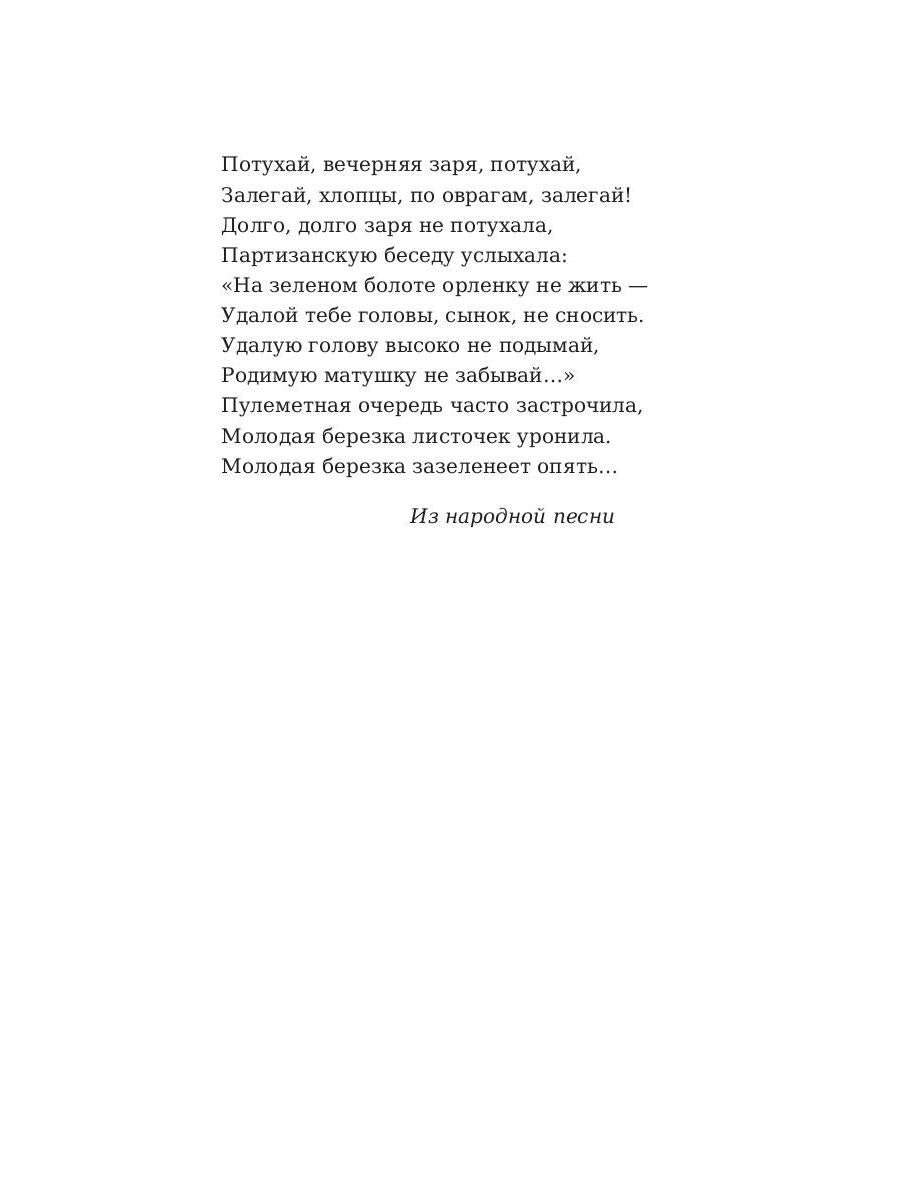 Потухай, вечерняя заря, потухай,
Залегай, хлопцы, по оврагам, залегай!
Долго, долго заря не потухала,
Партизанскую беседу услыхала:
«На зеленом болоте орленку не жить —
Удалой тебе головы, сынок, не сносить.
Удалую голову высоко не подымай,
Родимую матушку не забывай…»
Пулеметная очередь часто застрочила,
Молодая березка листочек уронила.
Молодая березка зазеленеет опять…

Из народной песни